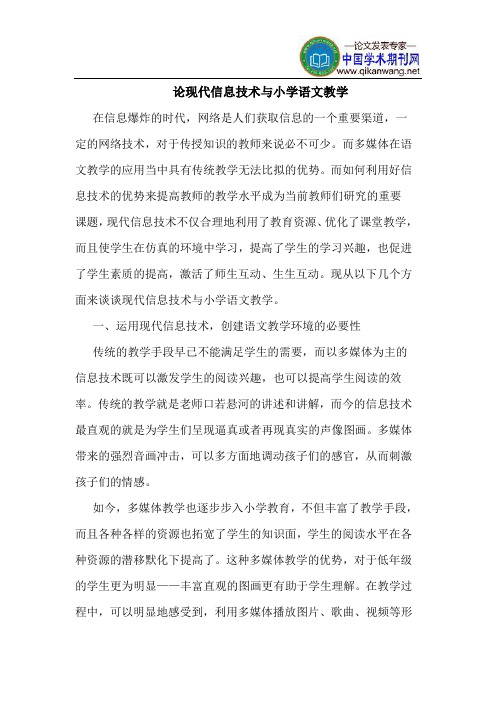 —论文发表专家—
中国学术期刊网
www.qikanwang.net

论现代信息技术与小学语文教学

在信息爆炸的时代，网络是人们获取信息的一个重要渠道，一定的网络技术，对于传授知识的教师来说必不可少。而多媒体在语文教学的应用当中具有传统教学无法比拟的优势。而如何利用好信息技术的优势来提高教师的教学水平成为当前教师们研究的重要课题，现代信息技术不仅合理地利用了教育资源、优化了课堂教学，而且使学生在仿真的环境中学习，提高了学生的学习兴趣，也促进了学生素质的提高，激活了师生互动、生生互动。现从以下几个方面来谈谈现代信息技术与小学语文教学。

一、运用现代信息技术，创建语文教学环境的必要性

传统的教学手段早已不能满足学生的需要，而以多媒体为主的信息技术既可以激发学生的阅读兴趣，也可以提高学生阅读的效率。传统的教学就是老师口若悬河的讲述和讲解，而今的信息技术最直观的就是为学生们呈现逼真或者再现真实的声像图画。多媒体带来的强烈音画冲击，可以多方面地调动孩子们的感官，从而刺激孩子们的情感。

如今，多媒体教学也逐步步入小学教育，不但丰富了教学手段，而且各种各样的资源也拓宽了学生的知识面，学生的阅读水平在各种资源的潜移默化下提高了。这种多媒体教学的优势，对于低年级的学生更为明显——丰富直观的图画更有助于学生理解。在教学过程中，可以明显地感受到，利用多媒体播放图片、歌曲、视频等形